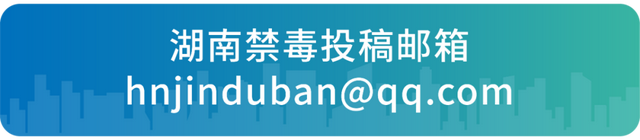 湖南禁毒投稿邮箱
hnjinduban@qq.com